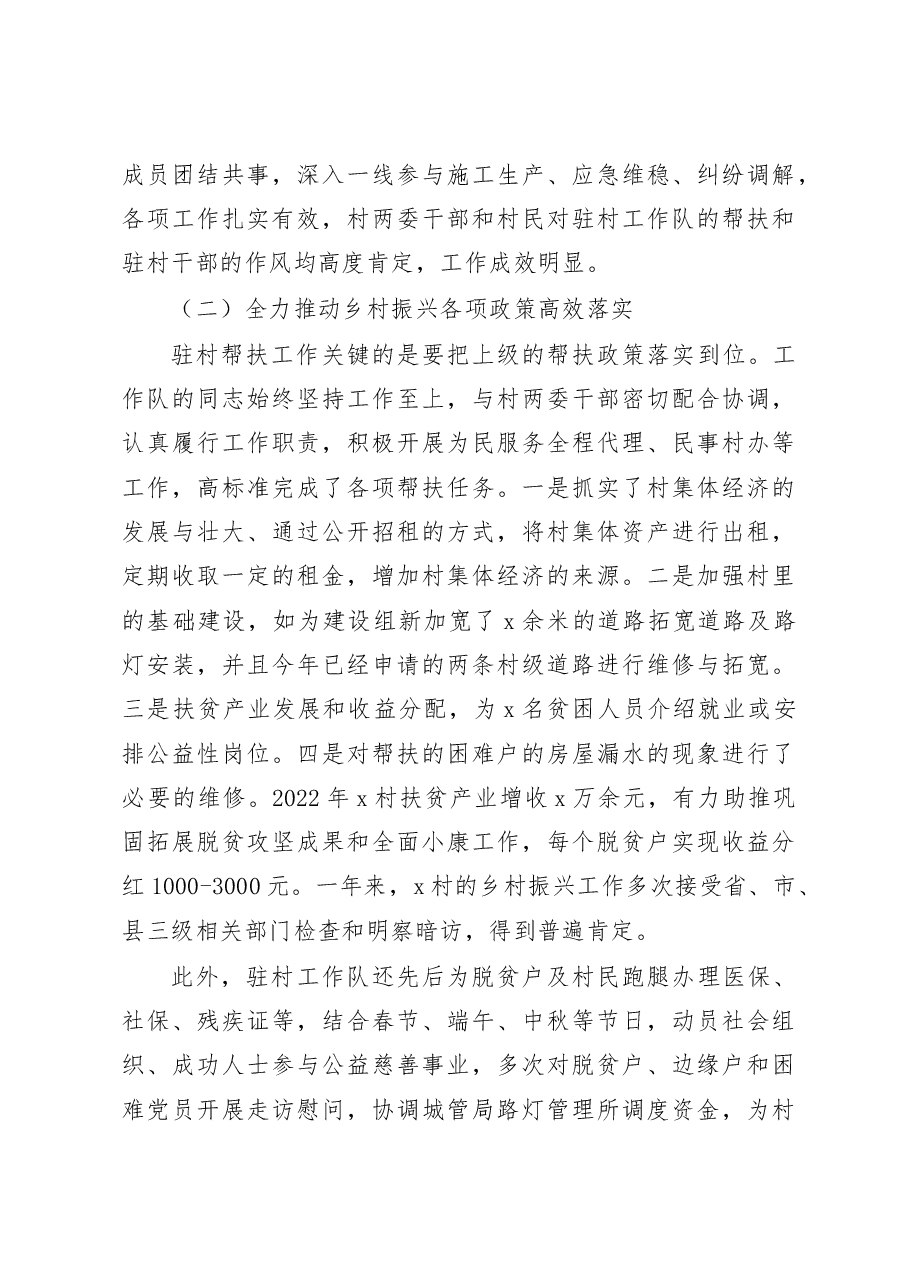 成员团结共事，深入一线参与施工生产、应急维稳、纠纷调解，各项工作扎实有效，村两委干部和村民对驻村工作队的帮扶和驻村干部的作风均高度肯定，工作成效明显。

（二）全力推动乡村振兴各项政策高效落实

驻村帮扶工作关键的是要把上级的帮扶政策落实到位。工作队的同志始终坚持工作至上，与村两委干部密切配合协调，认真履行工作职责，积极开展为民服务全程代理、民事村办等工作，高标准完成了各项帮扶任务。一是抓实了村集体经济的发展与壮大、通过公开招租的方式，将村集体资产进行出租，定期收取一定的租金，增加村集体经济的来源。二是加强村里的基础建设，如为建设组新加宽了x余米的道路拓宽道路及路灯安装，并且今年已经申请的两条村级道路进行维修与拓宽。三是扶贫产业发展和收益分配，为x名贫困人员介绍就业或安排公益性岗位。四是对帮扶的困难户的房屋漏水的现象进行了必要的维修。2022年x村扶贫产业增收x万余元，有力助推巩固拓展脱贫攻坚成果和全面小康工作，每个脱贫户实现收益分红1000-3000元。一年来，x村的乡村振兴工作多次接受省、市、县三级相关部门检查和明察暗访，得到普遍肯定。

此外，驻村工作队还先后为脱贫户及村民跑腿办理医保、社保、残疾证等，结合春节、端午、中秋等节日，动员社会组织、成功人士参与公益慈善事业，多次对脱贫户、边缘户和困难党员开展走访慰问，协调城管局路灯管理所调度资金，为村